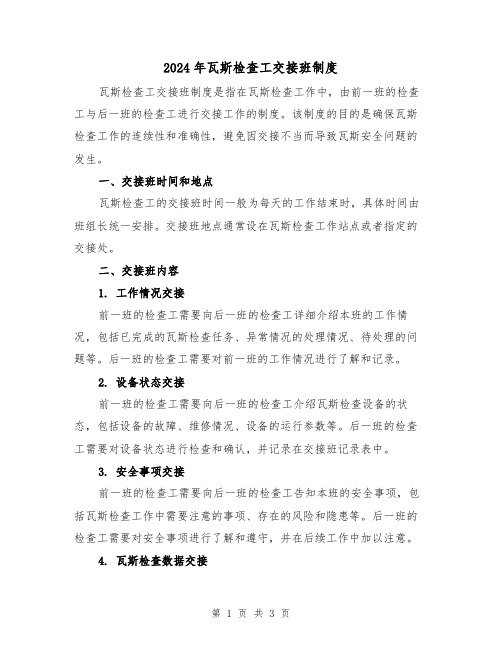 2024年瓦斯检查工交接班制度

瓦斯检查工交接班制度是指在瓦斯检查工作中，由前一班的检查工与后一班的检查工进行交接工作的制度。该制度的目的是确保瓦斯检查工作的连续性和准确性，避免因交接不当而导致瓦斯安全问题的发生。

一、交接班时间和地点

瓦斯检查工的交接班时间一般为每天的工作结束时，具体时间由班组长统一安排。交接班地点通常设在瓦斯检查工作站点或者指定的交接处。

二、交接班内容

1. 工作情况交接

前一班的检查工需要向后一班的检查工详细介绍本班的工作情况，包括已完成的瓦斯检查任务、异常情况的处理情况、待处理的问题等。后一班的检查工需要对前一班的工作情况进行了解和记录。

2. 设备状态交接

前一班的检查工需要向后一班的检查工介绍瓦斯检查设备的状态，包括设备的故障、维修情况、设备的运行参数等。后一班的检查工需要对设备状态进行检查和确认，并记录在交接班记录表中。

3. 安全事项交接

前一班的检查工需要向后一班的检查工告知本班的安全事项，包括瓦斯检查工作中需要注意的事项、存在的风险和隐患等。后一班的检查工需要对安全事项进行了解和遵守，并在后续工作中加以注意。

4. 瓦斯检查数据交接

第 1 页 共 3 页